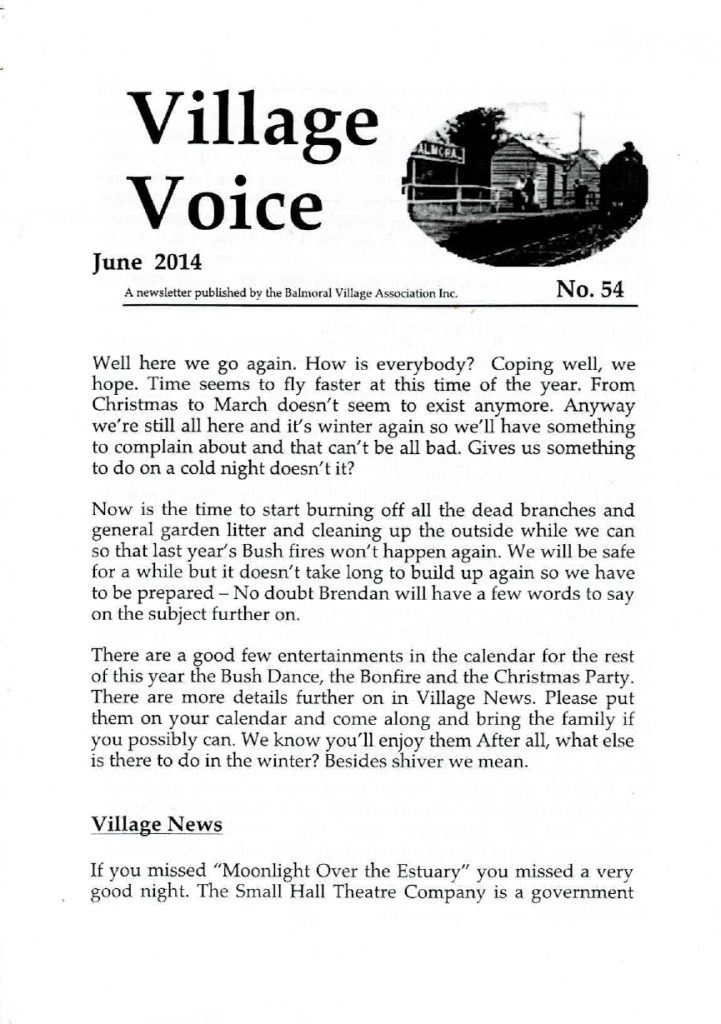 Village Voice

BALMORAL

June 2014

A newsletter published by the Balmoral Village Association Inc.

No. 54

Well here we go again. How is everybody? Coping well, we hope. Time seems to fly faster at this time of the year. From Christmas to March doesn't seem to exist anymore. Anyway we're still all here and it's winter again so we'll have something to complain about and that can't be all bad. Gives us something to do on a cold night doesn't it?

Now is the time to start burning off all the dead branches and general garden litter and cleaning up the outside while we can so that last year's Bush fires won't happen again. We will be safe for a while but it doesn't take long to build up again so we have to be prepared – No doubt Brendan will have a few words to say on the subject further on.

There are a good few entertainments in the calendar for the rest of this year the Bush Dance, the Bonfire and the Christmas Party. There are more details further on in Village News. Please put them on your calendar and come along and bring the family if you possibly can. We know you'll enjoy them After all, what else is there to do in the winter? Besides shiver we mean.

Village News

If you missed "Moonlight Over the Estuary" you missed a very good night. The Small Hall Theatre Company is a government